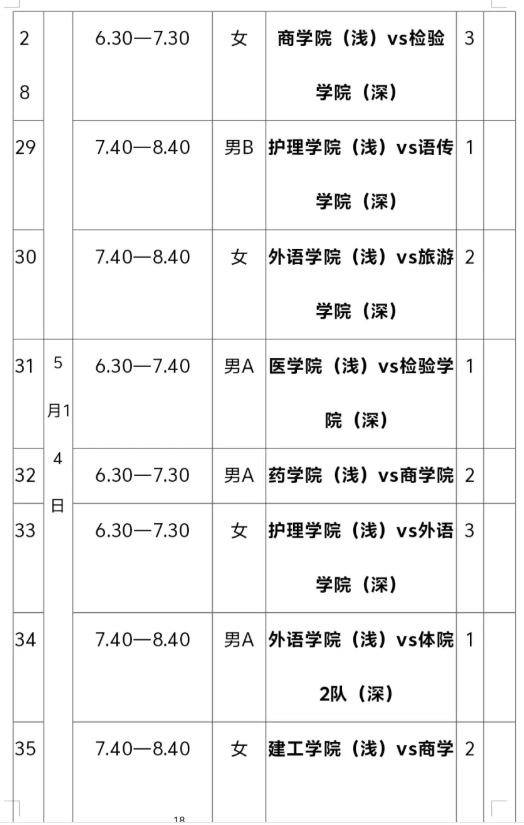 | 28 | | 6.30—7.30 | 女 | 商学院（浅）vs检验学院（深） | 3 | |
|---|---|---|---|---|---|---|
| 29 | | 7.40—8.40 | 男B | 护理学院（浅）vs语传学院（深） | 1 | |
| 30 | | 7.40—8.40 | 女 | 外语学院（浅）vs旅游学院（深） | 2 | |
| 31 | 5月14日 | 6.30—7.40 | 男A | 医学院（浅）vs检验学院（深） | 1 | |
| 32 | | 6.30—7.30 | 男A | 药学院（浅）vs商学院 | 2 | |
| 33 | | 6.30—7.30 | 女 | 护理学院（浅）vs外语学院（深） | 3 | |
| 34 | | 7.40—8.40 | 男A | 外语学院（浅）vs体院2队（深） | 1 | |
| 35 | | 7.40—8.40 | 女 | 建工学院（浅）vs商学 | 2 | |

18